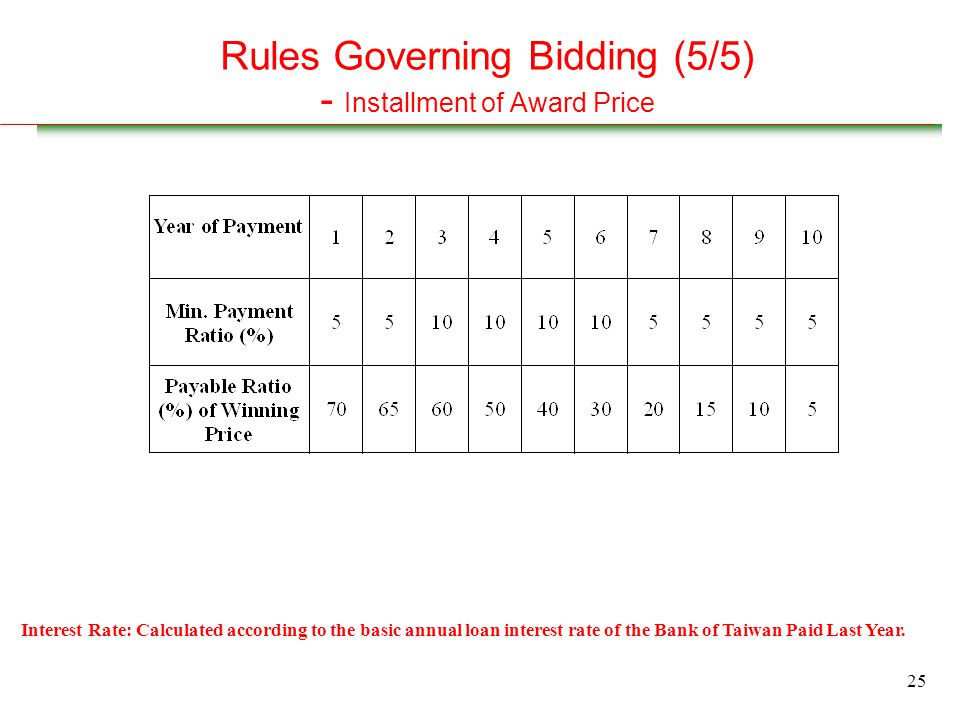 Rules Governing Bidding (5/5)

- Installment of Award Price

| Year of Payment | 1 | 2 | 3 | 4 | 5 | 6 | 7 | 8 | 9 | 10 |
|---|---|---|---|---|---|---|---|---|---|---|
| Min. Payment Ratio (%) | 5 | 5 | 10 | 10 | 10 | 10 | 5 | 5 | 5 | 5 |
| Payable Ratio (%) of Winning Price | 70 | 65 | 60 | 50 | 40 | 30 | 20 | 15 | 10 | 5 |

Interest Rate: Calculated according to the basic annual loan interest rate of the Bank of Taiwan Paid Last Year.

25